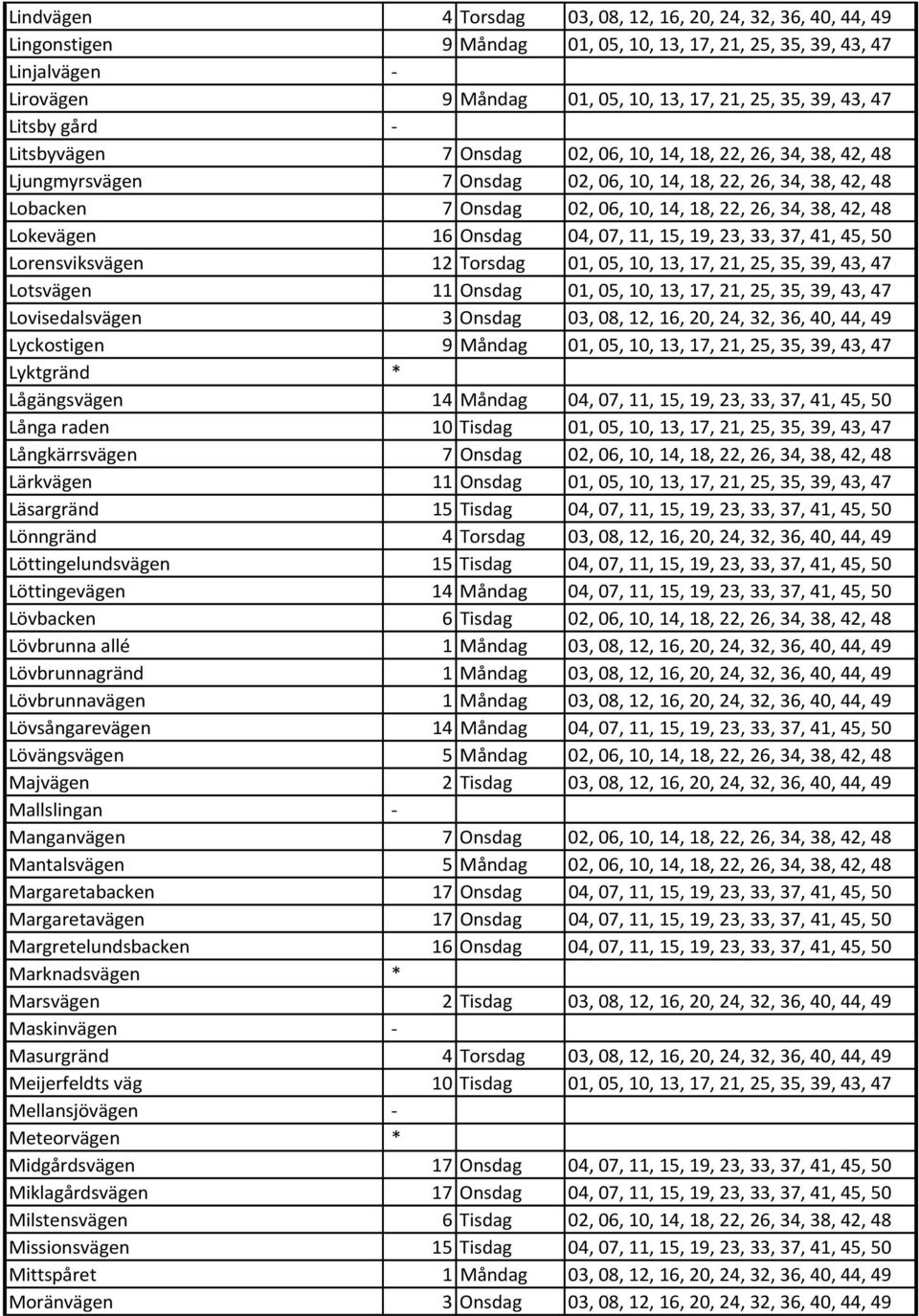 | | | | |
|---|---|---|---|
| Lindvägen | 4 | Torsdag | 03, 08, 12, 16, 20, 24, 32, 36, 40, 44, 49 |
| Lingonstigen | 9 | Måndag | 01, 05, 10, 13, 17, 21, 25, 35, 39, 43, 47 |
| Linjalvägen | - | | |
| Lirovägen | 9 | Måndag | 01, 05, 10, 13, 17, 21, 25, 35, 39, 43, 47 |
| Litsby gård | - | | |
| Litsbyvägen | 7 | Onsdag | 02, 06, 10, 14, 18, 22, 26, 34, 38, 42, 48 |
| Ljungmyrsvägen | 7 | Onsdag | 02, 06, 10, 14, 18, 22, 26, 34, 38, 42, 48 |
| Lobacken | 7 | Onsdag | 02, 06, 10, 14, 18, 22, 26, 34, 38, 42, 48 |
| Lokevägen | 16 | Onsdag | 04, 07, 11, 15, 19, 23, 33, 37, 41, 45, 50 |
| Lorensviksvägen | 12 | Torsdag | 01, 05, 10, 13, 17, 21, 25, 35, 39, 43, 47 |
| Lotsvägen | 11 | Onsdag | 01, 05, 10, 13, 17, 21, 25, 35, 39, 43, 47 |
| Lovisedalsvägen | 3 | Onsdag | 03, 08, 12, 16, 20, 24, 32, 36, 40, 44, 49 |
| Lyckostigen | 9 | Måndag | 01, 05, 10, 13, 17, 21, 25, 35, 39, 43, 47 |
| Lyktgränd | * | | |
| Lågängsvägen | 14 | Måndag | 04, 07, 11, 15, 19, 23, 33, 37, 41, 45, 50 |
| Långa raden | 10 | Tisdag | 01, 05, 10, 13, 17, 21, 25, 35, 39, 43, 47 |
| Långkärrsvägen | 7 | Onsdag | 02, 06, 10, 14, 18, 22, 26, 34, 38, 42, 48 |
| Lärkvägen | 11 | Onsdag | 01, 05, 10, 13, 17, 21, 25, 35, 39, 43, 47 |
| Läsargränd | 15 | Tisdag | 04, 07, 11, 15, 19, 23, 33, 37, 41, 45, 50 |
| Lönngränd | 4 | Torsdag | 03, 08, 12, 16, 20, 24, 32, 36, 40, 44, 49 |
| Löttingelundsvägen | 15 | Tisdag | 04, 07, 11, 15, 19, 23, 33, 37, 41, 45, 50 |
| Löttingevägen | 14 | Måndag | 04, 07, 11, 15, 19, 23, 33, 37, 41, 45, 50 |
| Lövbacken | 6 | Tisdag | 02, 06, 10, 14, 18, 22, 26, 34, 38, 42, 48 |
| Lövbrunna allé | 1 | Måndag | 03, 08, 12, 16, 20, 24, 32, 36, 40, 44, 49 |
| Lövbrunnagränd | 1 | Måndag | 03, 08, 12, 16, 20, 24, 32, 36, 40, 44, 49 |
| Lövbrunnavägen | 1 | Måndag | 03, 08, 12, 16, 20, 24, 32, 36, 40, 44, 49 |
| Lövsångarevägen | 14 | Måndag | 04, 07, 11, 15, 19, 23, 33, 37, 41, 45, 50 |
| Lövängsvägen | 5 | Måndag | 02, 06, 10, 14, 18, 22, 26, 34, 38, 42, 48 |
| Majvägen | 2 | Tisdag | 03, 08, 12, 16, 20, 24, 32, 36, 40, 44, 49 |
| Mallslingan | - | | |
| Manganvägen | 7 | Onsdag | 02, 06, 10, 14, 18, 22, 26, 34, 38, 42, 48 |
| Mantalsvägen | 5 | Måndag | 02, 06, 10, 14, 18, 22, 26, 34, 38, 42, 48 |
| Margaretabacken | 17 | Onsdag | 04, 07, 11, 15, 19, 23, 33, 37, 41, 45, 50 |
| Margaretavägen | 17 | Onsdag | 04, 07, 11, 15, 19, 23, 33, 37, 41, 45, 50 |
| Margretelundsbacken | 16 | Onsdag | 04, 07, 11, 15, 19, 23, 33, 37, 41, 45, 50 |
| Marknadsvägen | * | | |
| Marsvägen | 2 | Tisdag | 03, 08, 12, 16, 20, 24, 32, 36, 40, 44, 49 |
| Maskinvägen | - | | |
| Masurgränd | 4 | Torsdag | 03, 08, 12, 16, 20, 24, 32, 36, 40, 44, 49 |
| Meijerfeldts väg | 10 | Tisdag | 01, 05, 10, 13, 17, 21, 25, 35, 39, 43, 47 |
| Mellansjövägen | - | | |
| Meteorvägen | * | | |
| Midgårdsvägen | 17 | Onsdag | 04, 07, 11, 15, 19, 23, 33, 37, 41, 45, 50 |
| Miklagårdsvägen | 17 | Onsdag | 04, 07, 11, 15, 19, 23, 33, 37, 41, 45, 50 |
| Milstensvägen | 6 | Tisdag | 02, 06, 10, 14, 18, 22, 26, 34, 38, 42, 48 |
| Missionsvägen | 15 | Tisdag | 04, 07, 11, 15, 19, 23, 33, 37, 41, 45, 50 |
| Mittspåret | 1 | Måndag | 03, 08, 12, 16, 20, 24, 32, 36, 40, 44, 49 |
| Moränvägen | 3 | Onsdag | 03, 08, 12, 16, 20, 24, 32, 36, 40, 44, 49 |